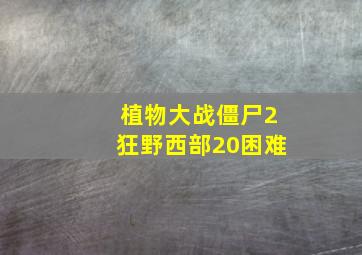 植物大战僵尸2
狂野西部20困难